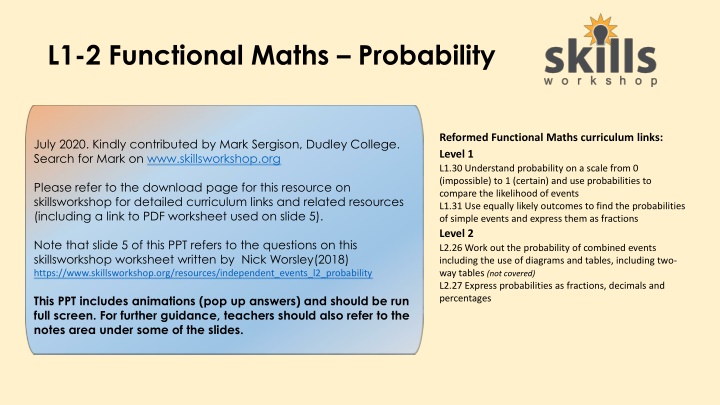 L1-2 Functional Maths – Probability

skills
workshop

July 2020. Kindly contributed by Mark Sergison, Dudley College. Search for Mark on www.skillsworkshop.org

Please refer to the download page for this resource on skillsworkshop for detailed curriculum links and related resources (including a link to PDF worksheet used on slide 5).

Note that slide 5 of this PPT refers to the questions on this skillsworkshop worksheet written by Nick Worsley(2018)
https://www.skillsworkshop.org/resources/independent_events_l2_probability

This PPT includes animations (pop up answers) and should be run full screen. For further guidance, teachers should also refer to the notes area under some of the slides.

Reformed Functional Maths curriculum links:

Level 1

L1.30 Understand probability on a scale from 0 (impossible) to 1 (certain) and use probabilities to compare the likelihood of events

L1.31 Use equally likely outcomes to find the probabilities of simple events and express them as fractions

Level 2

L2.26 Work out the probability of combined events including the use of diagrams and tables, including two-way tables (not covered)

L2.27 Express probabilities as fractions, decimals and percentages